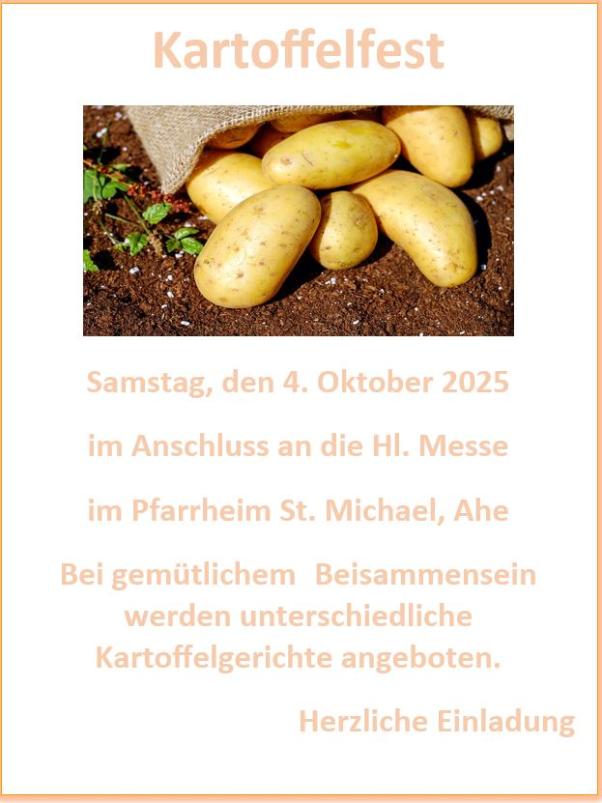 Kartoffelfest

Samstag, den 4. Oktober 2025

im Anschluss an die Hl. Messe

im Pfarrheim St. Michael, Ahe

Bei gemütlichem Beisammensein werden unterschiedliche Kartoffelgerichte angeboten.

Herzliche Einladung